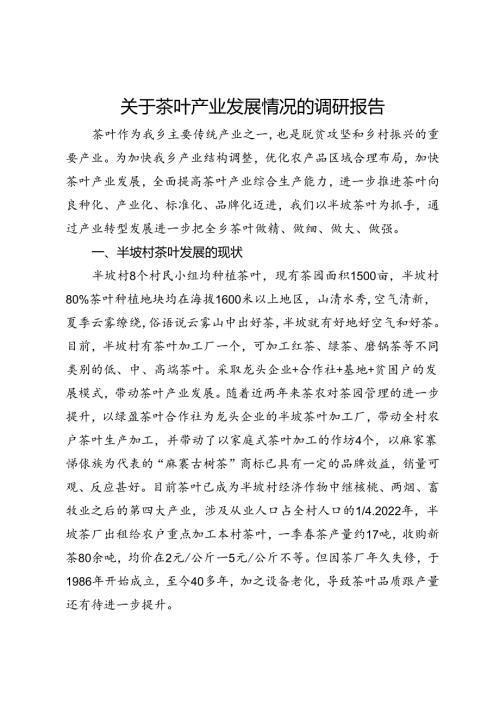 关于茶叶产业发展情况的调研报告

茶叶作为我乡主要传统产业之一，也是脱贫攻坚和乡村振兴的重要产业。为加快我乡产业结构调整，优化农产品区域合理布局，加快茶叶产业发展，全面提高茶叶产业综合生产能力，进一步推进茶叶向良种化、产业化、标准化、品牌化迈进，我们以半坡茶叶为抓手，通过产业转型发展进一步把全乡茶叶做精、做细、做大、做强。

一、半坡村茶叶发展的现状

半坡村8个村民小组均种植茶叶，现有茶园面积1500亩，半坡村80%茶叶种植地块均在海拔1600米以上地区，山清水秀，空气清新，夏季云雾缭绕，俗语说云雾山中出好茶，半坡就有好地好空气和好茶。目前，半坡村有茶叶加工厂一个，可加工红茶、绿茶、磨锅茶等不同类别的低、中、高端茶叶。采取龙头企业+合作社+基地+贫困户的发展模式，带动茶叶产业发展。随着近两年来茶农对茶园管理的进一步提升，以绿盈茶叶合作社为龙头企业的半坡茶叶加工厂，带动全村农户茶叶生产加工，并带动了以家庭式茶叶加工的作坊4个，以麻家寨傈僳族为代表的“麻寨古树茶”商标已具有一定的品牌效益，销量可观、反应甚好。目前茶叶已成为半坡村经济作物中继核桃、两烟、畜牧业之后的第四大产业，涉及从业人口占全村人口的1/4.2022年，半坡茶厂出租给农户重点加工本村茶叶，一季春茶产量约17吨，收购新茶80余吨，均价在2元/公斤—5元/公斤不等。但因茶厂年久失修，于1986年开始成立，至今40多年，加之设备老化，导致茶叶品质跟产量还有待进一步提升。